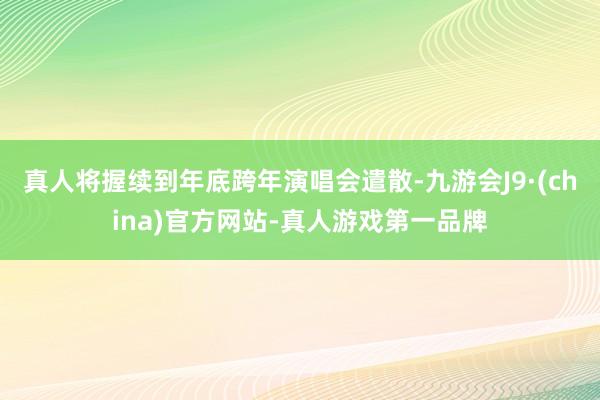 真人将握续到年底跨年演唱会遣散-九游会J9·(china)官方网站-真人游戏第一品牌